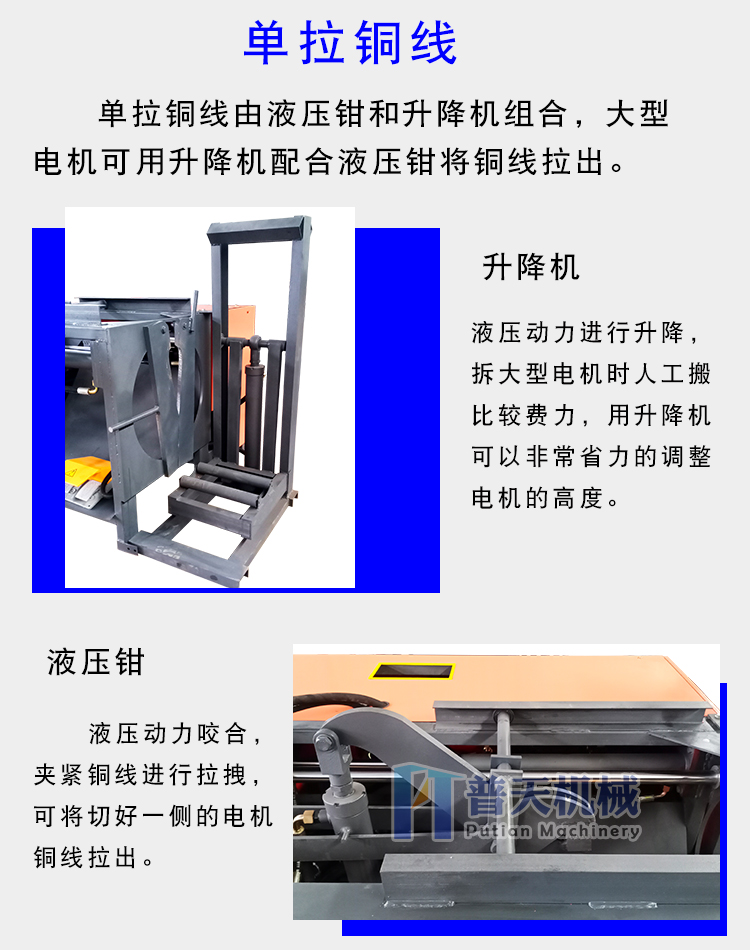 单拉铜线

单拉铜线由液压钳和升降机组合，大型电机可用升降机配合液压钳将铜线拉出。

升降机

液压动力进行升降，拆大型电机时人工搬比较费力，用升降机可以非常省力的调整电机的高度。

液压钳

液压动力咬合，夹紧铜线进行拉拽，可将切好一侧的电机铜线拉出。

普天机械
Putian Machinery